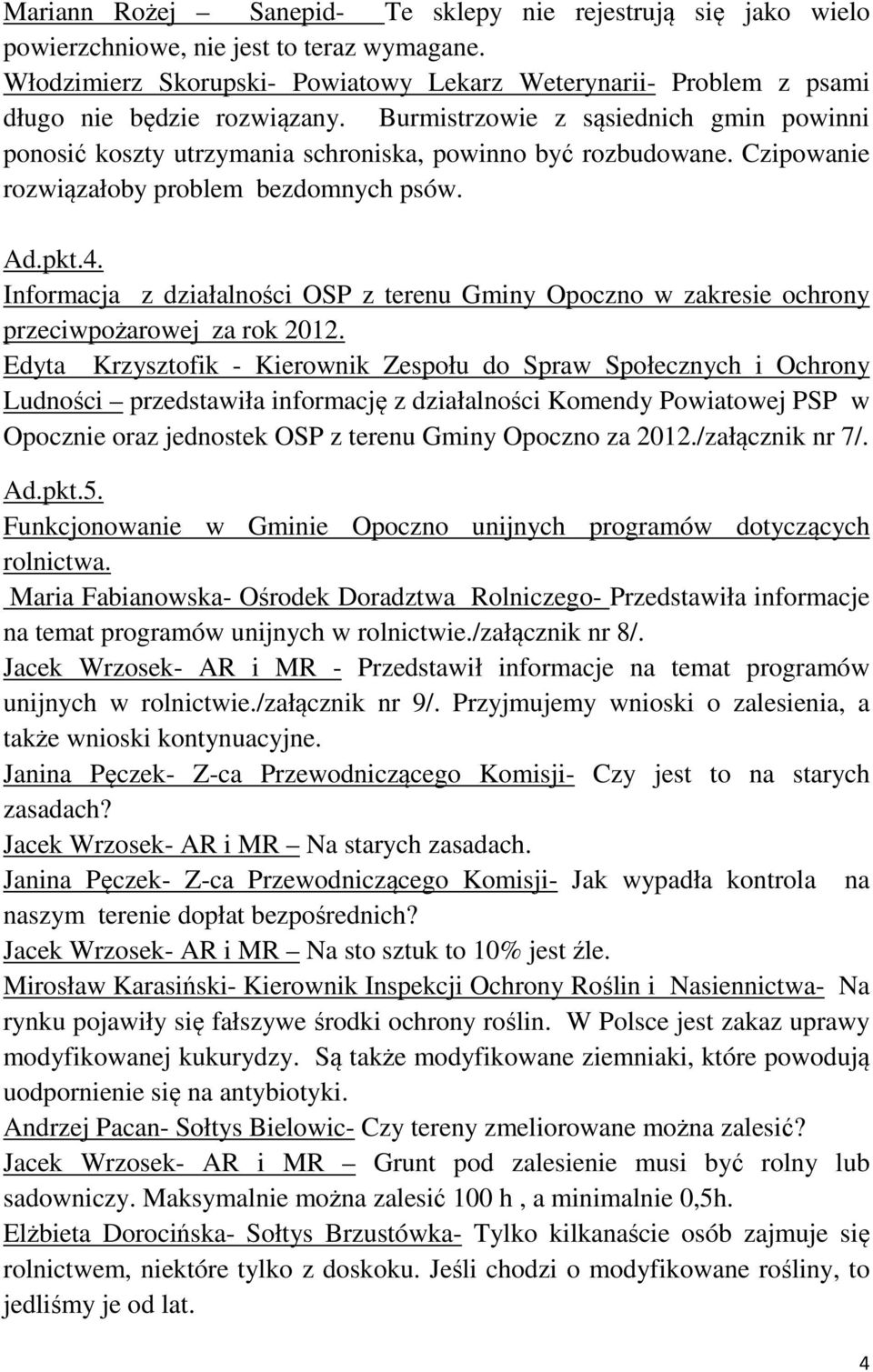 Mariann Rożej – Sanepid- Te sklepy nie rejestrują się jako wielo powierzchniowe, nie jest to teraz wymagane.
Włodzimierz Skorupski- Powiatowy Lekarz Weterynarii- Problem z psami długo nie będzie rozwiązany. Burmistrzowie z sąsiednich gmin powinni ponosić koszty utrzymania schroniska, powinno być rozbudowane. Czipowanie rozwiązałoby problem bezdomnych psów.

Ad.pkt.4.
Informacja z działalności OSP z terenu Gminy Opoczno w zakresie ochrony przeciwpożarowej za rok 2012.
Edyta Krzysztofik - Kierownik Zespołu do Spraw Społecznych i Ochrony Ludności – przedstawiła informację z działalności Komendy Powiatowej PSP w Opocznie oraz jednostek OSP z terenu Gminy Opoczno za 2012./załącznik nr 7/.
Ad.pkt.5.
Funkcjonowanie w Gminie Opoczno unijnych programów dotyczących rolnictwa.
Maria Fabianowska- Ośrodek Doradztwa Rolniczego- Przedstawiła informacje na temat programów unijnych w rolnictwie./załącznik nr 8/.
Jacek Wrzosek- AR i MR - Przedstawił informacje na temat programów unijnych w rolnictwie./załącznik nr 9/. Przyjmujemy wnioski o zalesienia, a także wnioski kontynuacyjne.
Janina Pęczek- Z-ca Przewodniczącego Komisji- Czy jest to na starych zasadach?
Jacek Wrzosek- AR i MR – Na starych zasadach.
Janina Pęczek- Z-ca Przewodniczącego Komisji- Jak wypadła kontrola na naszym terenie dopłat bezpośrednich?
Jacek Wrzosek- AR i MR – Na sto sztuk to 10% jest źle.
Mirosław Karasiński- Kierownik Inspekcji Ochrony Roślin i Nasiennictwa- Na rynku pojawiły się fałszywe środki ochrony roślin. W Polsce jest zakaz uprawy modyfikowanej kukurydzy. Są także modyfikowane ziemniaki, które powodują uodpornienie się na antybiotyki.
Andrzej Pacan- Sołtys Bielowic- Czy tereny zmeliorowane można zalesić?
Jacek Wrzosek- AR i MR – Grunt pod zalesienie musi być rolny lub sadowniczy. Maksymalnie można zalesić 100 h , a minimalnie 0,5h.
Elżbieta Dorocińska- Sołtys Brzustówka- Tylko kilkanaście osób zajmuje się rolnictwem, niektóre tylko z doskoku. Jeśli chodzi o modyfikowane rośliny, to jedliśmy je od lat.

4